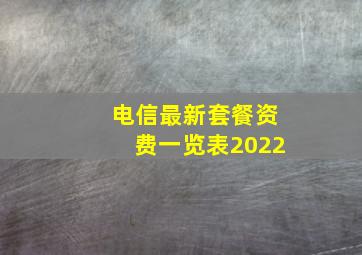 电信最新套餐资费一览表2022